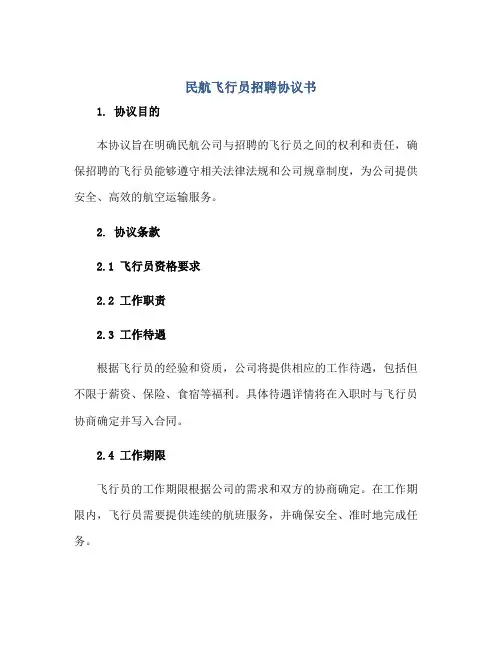 民航飞行员招聘协议书

1. 协议目的

本协议旨在明确民航公司与招聘的飞行员之间的权利和责任，确保招聘的飞行员能够遵守相关法律法规和公司规章制度，为公司提供安全、高效的航空运输服务。

2. 协议条款

2.1 飞行员资格要求

2.2 工作职责

2.3 工作待遇

根据飞行员的经验和资质，公司将提供相应的工作待遇，包括但不限于薪资、保险、食宿等福利。具体待遇详情将在入职时与飞行员协商确定并写入合同。

2.4 工作期限

飞行员的工作期限根据公司的需求和双方的协商确定。在工作期限内，飞行员需要提供连续的航班服务，并确保安全、准时地完成任务。